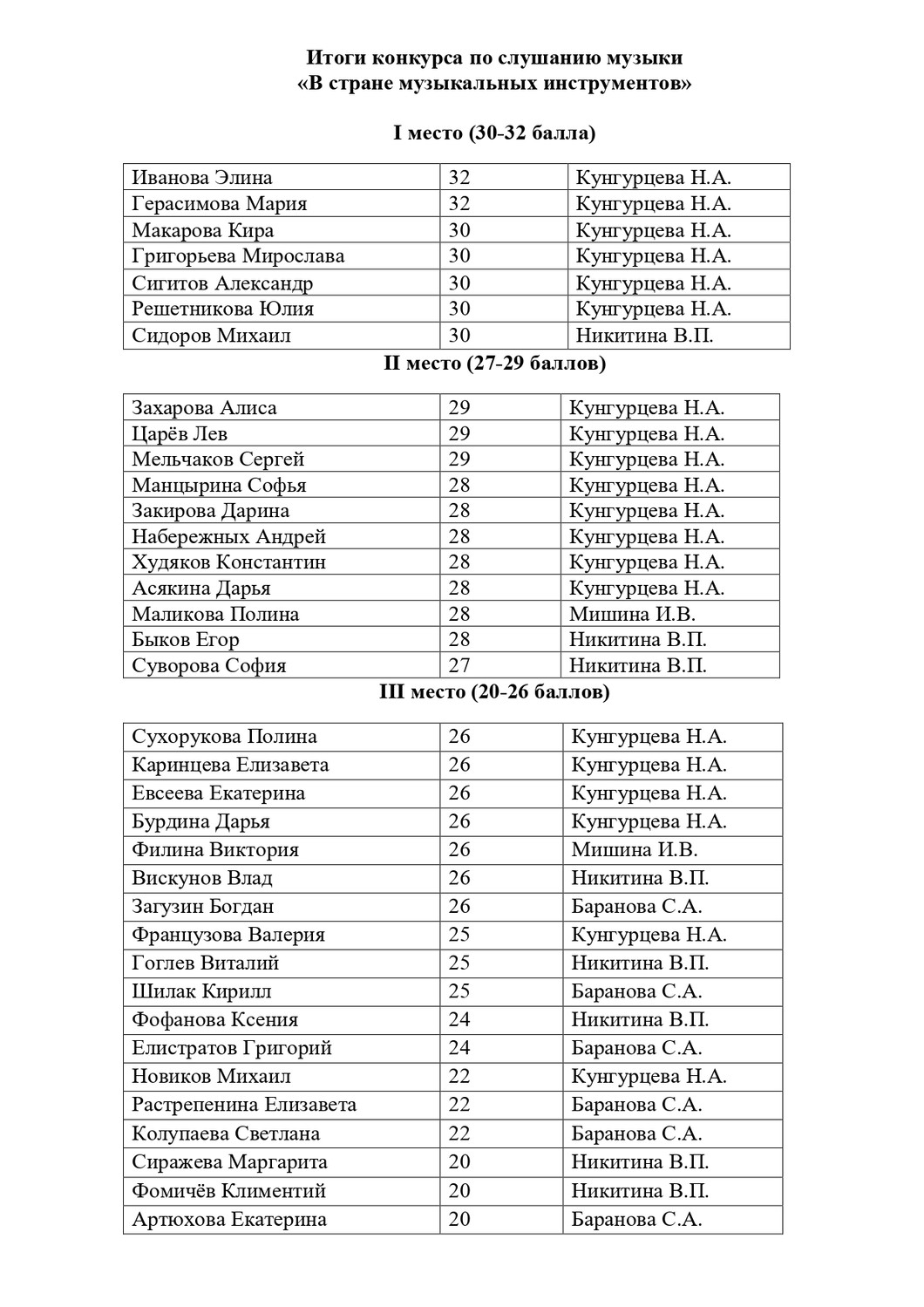 Итоги конкурса по слушанию музыки
«В стране музыкальных инструментов»

I место (30-32 балла)

| Иванова Элина | 32 | Кунгурцева Н.А. |
|---|---|---|
| Герасимова Мария | 32 | Кунгурцева Н.А. |
| Макарова Кира | 30 | Кунгурцева Н.А. |
| Григорьева Мирослава | 30 | Кунгурцева Н.А. |
| Сигитов Александр | 30 | Кунгурцева Н.А. |
| Решетникова Юлия | 30 | Кунгурцева Н.А. |
| Сидоров Михаил | 30 | Никитина В.П. |

II место (27-29 баллов)

| Захарова Алиса | 29 | Кунгурцева Н.А. |
|---|---|---|
| Царёв Лев | 29 | Кунгурцева Н.А. |
| Мельчаков Сергей | 29 | Кунгурцева Н.А. |
| Манцырина Софья | 28 | Кунгурцева Н.А. |
| Закирова Дарина | 28 | Кунгурцева Н.А. |
| Набережных Андрей | 28 | Кунгурцева Н.А. |
| Худяков Константин | 28 | Кунгурцева Н.А. |
| Асякина Дарья | 28 | Кунгурцева Н.А. |
| Маликова Полина | 28 | Мишина И.В. |
| Быков Егор | 28 | Никитина В.П. |
| Суворова София | 27 | Никитина В.П. |

III место (20-26 баллов)

| Сухорукова Полина | 26 | Кунгурцева Н.А. |
|---|---|---|
| Каринцева Елизавета | 26 | Кунгурцева Н.А. |
| Евсеева Екатерина | 26 | Кунгурцева Н.А. |
| Бурдина Дарья | 26 | Кунгурцева Н.А. |
| Филина Виктория | 26 | Мишина И.В. |
| Вискунов Влад | 26 | Никитина В.П. |
| Загузин Богдан | 26 | Баранова С.А. |
| Французова Валерия | 25 | Кунгурцева Н.А. |
| Гоглев Виталий | 25 | Никитина В.П. |
| Шилак Кирилл | 25 | Баранова С.А. |
| Фофанова Ксения | 24 | Никитина В.П. |
| Елистратов Григорий | 24 | Баранова С.А. |
| Новиков Михаил | 22 | Кунгурцева Н.А. |
| Растрепенина Елизавета | 22 | Баранова С.А. |
| Колупаева Светлана | 22 | Баранова С.А. |
| Сиражева Маргарита | 20 | Никитина В.П. |
| Фомичёв Климентий | 20 | Никитина В.П. |
| Артюхова Екатерина | 20 | Баранова С.А. |